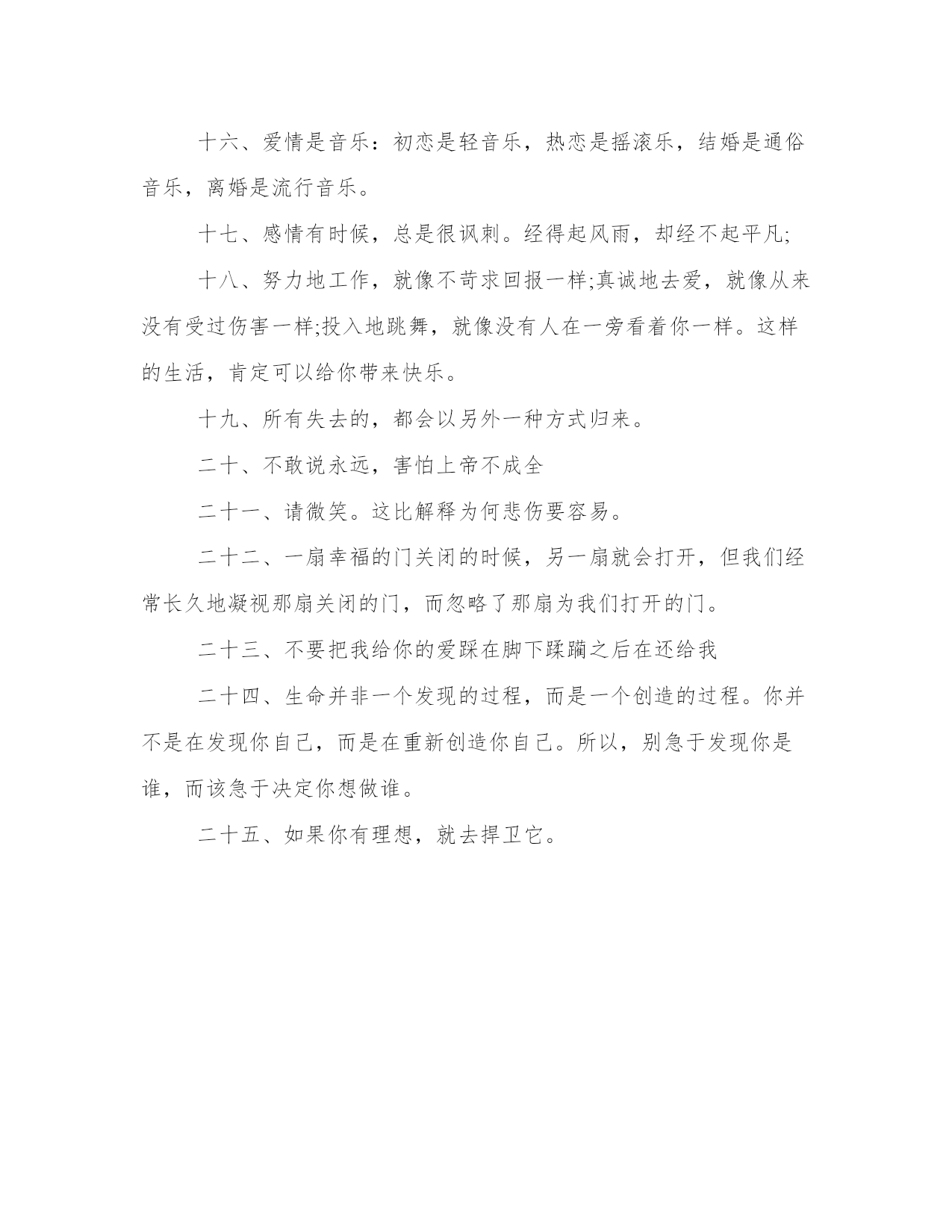 十六、爱情是音乐：初恋是轻音乐，热恋是摇滚乐，结婚是通俗音乐，离婚是流行音乐。

十七、感情有时候，总是很讽刺。经得起风雨，却经不起平凡;

十八、努力地工作，就像不苛求回报一样;真诚地去爱，就像从来没有受过伤害一样;投入地跳舞，就像没有人在一旁看着你一样。这样的生活，肯定可以给你带来快乐。

十九、所有失去的，都会以另外一种方式归来。

二十、不敢说永远，害怕上帝不成全

二十一、请微笑。这比解释为何悲伤要容易。

二十二、一扇幸福的门关闭的时候，另一扇就会打开，但我们经常长久地凝视那扇关闭的门，而忽略了那扇为我们打开的门。

二十三、不要把我给你的爱踩在脚下蹂躏之后在还给我

二十四、生命并非一个发现的过程，而是一个创造的过程。你并不是在发现你自己，而是在重新创造你自己。所以，别急于发现你是谁，而该急于决定你想做谁。

二十五、如果你有理想，就去捍卫它。